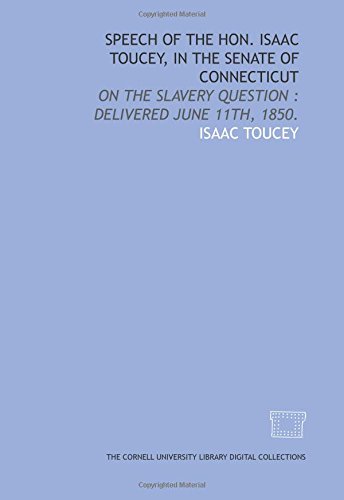 Copyrighted Material

SPEECH OF THE HON. ISAAC TOUCEY, IN THE SENATE OF CONNECTICUT

ON THE SLAVERY QUESTION : DELIVERED JUNE 11TH, 1850.

ISAAC TOUCEY

THE CORNELL UNIVERSITY LIBRARY DIGITAL COLLECTIONS

Copyrighted Material